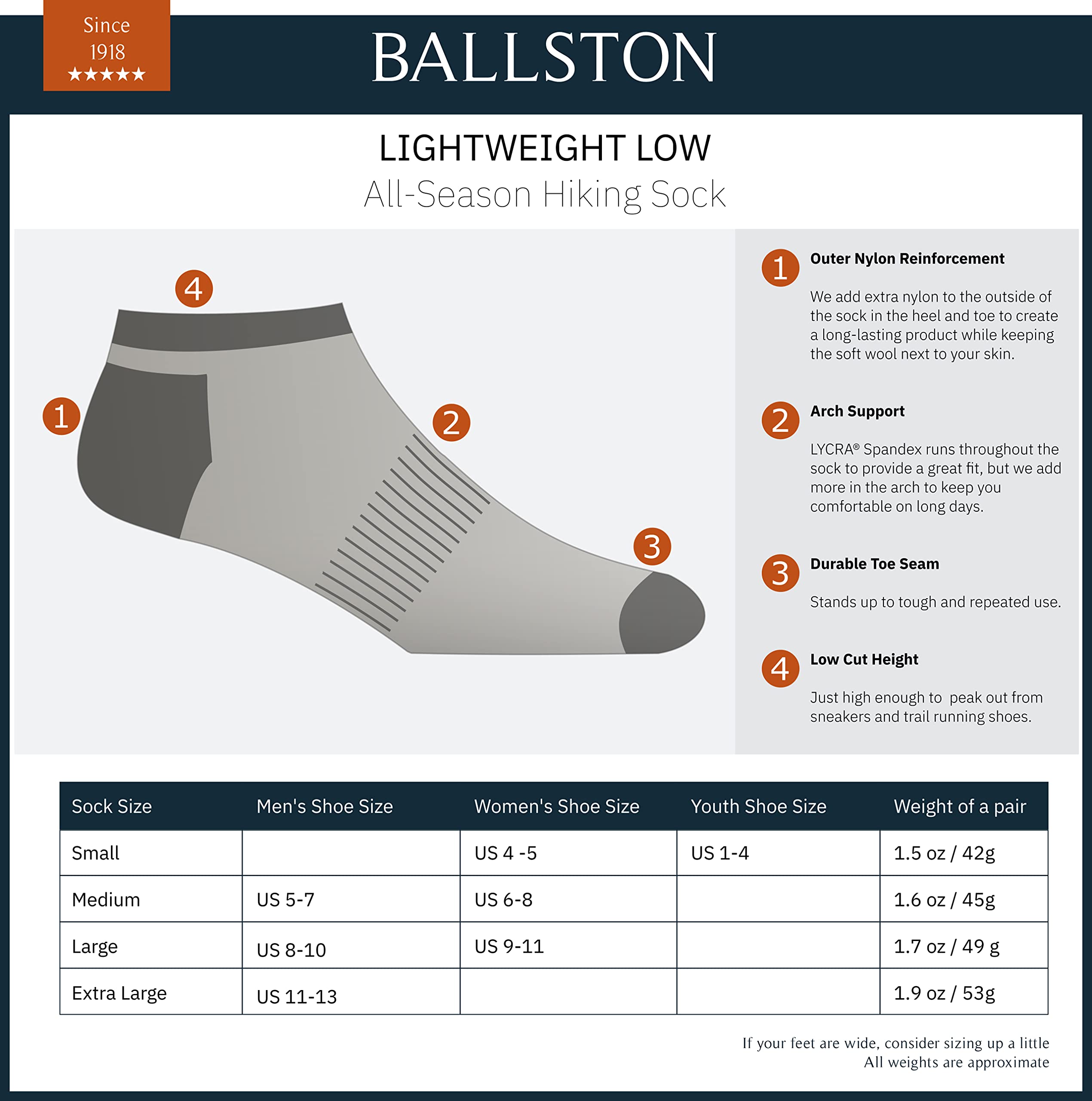 Since 1918 ★★★★★

BALLSTON

LIGHTWEIGHT LOW
All-Season Hiking Sock

4
1
2
3

1 Outer Nylon Reinforcement

We add extra nylon to the outside of the sock in the heel and toe to create a long-lasting product while keeping the soft wool next to your skin.

2 Arch Support

LYCRA® Spandex runs throughout the sock to provide a great fit, but we add more in the arch to keep you comfortable on long days.

3 Durable Toe Seam

Stands up to tough and repeated use.

4 Low Cut Height

Just high enough to peak out from sneakers and trail running shoes.

| Sock Size | Men's Shoe Size | Women's Shoe Size | Youth Shoe Size | Weight of a pair |
|---|---|---|---|---|
| Small | | US 4 -5 | US 1-4 | 1.5 oz / 42g |
| Medium | US 5-7 | US 6-8 | | 1.6 oz / 45g |
| Large | US 8-10 | US 9-11 | | 1.7 oz / 49 g |
| Extra Large | US 11-13 | | | 1.9 oz / 53g |

If your feet are wide, consider sizing up a little
All weights are approximate